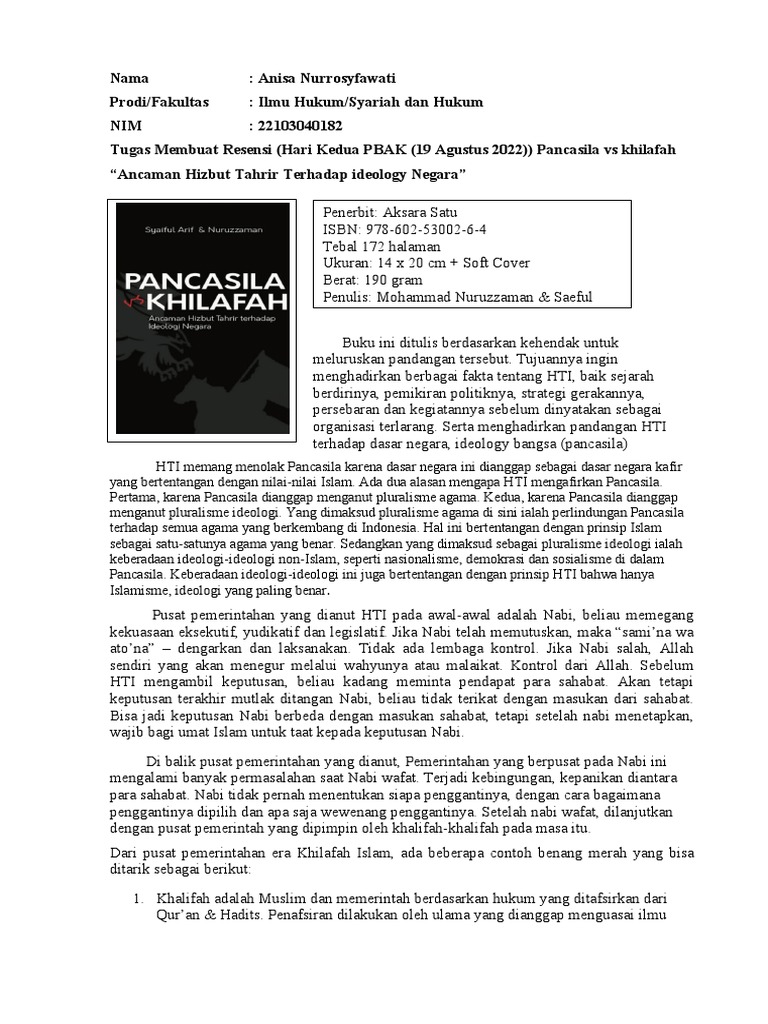 Nama : Anisa Nurrosyfawati
Prodi/Fakultas : Ilmu Hukum/Syariah dan Hukum
NIM : 22103040182
Tugas Membuat Resensi (Hari Kedua PBAK (19 Agustus 2022)) Pancasila vs khilafah
"Ancaman Hizbut Tahrir Terhadap ideology Negara"

Syaiful Arif & Nuruzzaman
PANCASILA vs KHILAFAH
Ancaman Hizbut Tahrir terhadap Ideologi Negara

Penerbit: Aksara Satu
ISBN: 978-602-53002-6-4
Tebal 172 halaman
Ukuran: 14 x 20 cm + Soft Cover
Berat: 190 gram
Penulis: Mohammad Nuruzzaman & Saeful

Buku ini ditulis berdasarkan kehendak untuk meluruskan pandangan tersebut. Tujuannya ingin menghadirkan berbagai fakta tentang HTI, baik sejarah berdirinya, pemikiran politiknya, strategi gerakannya, persebaran dan kegiatannya sebelum dinyatakan sebagai organisasi terlarang. Serta menghadirkan pandangan HTI terhadap dasar negara, ideology bangsa (pancasila)

HTI memang menolak Pancasila karena dasar negara ini dianggap sebagai dasar negara kafir yang bertentangan dengan nilai-nilai Islam. Ada dua alasan mengapa HTI mengafirkan Pancasila. Pertama, karena Pancasila dianggap menganut pluralisme agama. Kedua, karena Pancasila dianggap menganut pluralisme ideologi. Yang dimaksud pluralisme agama di sini ialah perlindungan Pancasila terhadap semua agama yang berkembang di Indonesia. Hal ini bertentangan dengan prinsip Islam sebagai satu-satunya agama yang benar. Sedangkan yang dimaksud sebagai pluralisme ideologi ialah keberadaan ideologi-ideologi non-Islam, seperti nasionalisme, demokrasi dan sosialisme di dalam Pancasila. Keberadaan ideologi-ideologi ini juga bertentangan dengan prinsip HTI bahwa hanya Islamisme, ideologi yang paling benar.

Pusat pemerintahan yang dianut HTI pada awal-awal adalah Nabi, beliau memegang kekuasaan eksekutif, yudikatif dan legislatif. Jika Nabi telah memutuskan, maka "sami'na wa ato'na" – dengarkan dan laksanakan. Tidak ada lembaga kontrol. Jika Nabi salah, Allah sendiri yang akan menegur melalui wahyunya atau malaikat. Kontrol dari Allah. Sebelum HTI mengambil keputusan, beliau kadang meminta pendapat para sahabat. Akan tetapi keputusan terakhir mutlak ditangan Nabi, beliau tidak terikat dengan masukan dari sahabat. Bisa jadi keputusan Nabi berbeda dengan masukan sahabat, tetapi setelah nabi menetapkan, wajib bagi umat Islam untuk taat kepada keputusan Nabi.

Di balik pusat pemerintahan yang dianut, Pemerintahan yang berpusat pada Nabi ini mengalami banyak permasalahan saat Nabi wafat. Terjadi kebingungan, kepanikan diantara para sahabat. Nabi tidak pernah menentukan siapa penggantinya, dengan cara bagaimana penggantinya dipilih dan apa saja wewenang penggantinya. Setelah nabi wafat, dilanjutkan dengan pusat pemerintah yang dipimpin oleh khalifah-khalifah pada masa itu.

Dari pusat pemerintahan era Khilafah Islam, ada beberapa contoh benang merah yang bisa ditarik sebagai berikut:

1. Khalifah adalah Muslim dan memerintah berdasarkan hukum yang ditafsirkan dari Qur'an & Hadits. Penafsiran dilakukan oleh ulama yang dianggap menguasai ilmu